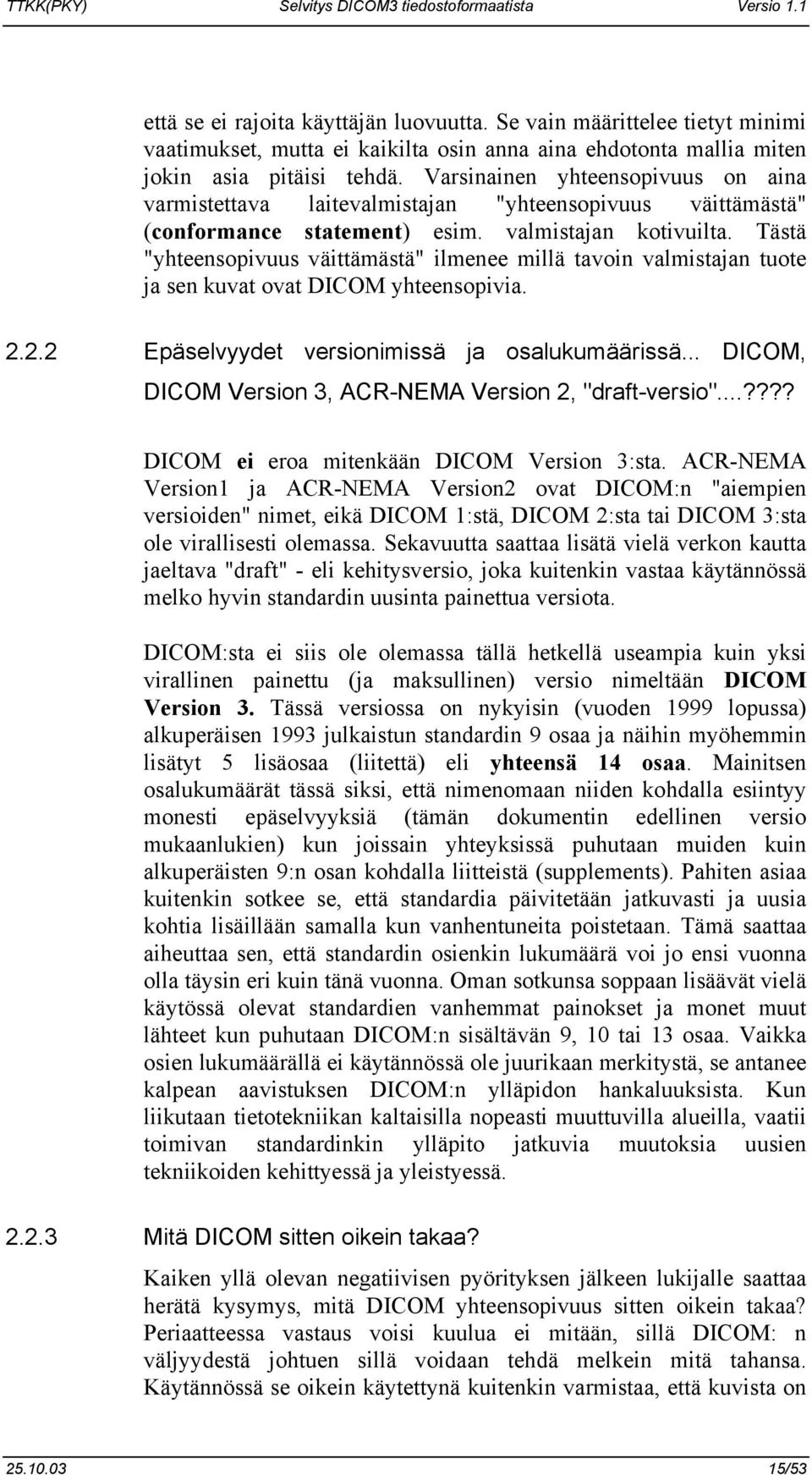 TTKK(PKY) Selvitys DICOM3 tiedostoformaatista Versio 1.1

että se ei rajoita käyttäjän luovuutta. Se vain määrittelee tietyt minimi vaatimukset, mutta ei kaikilta osin anna aina ehdotonta mallia miten jokin asia pitäisi tehdä. Varsinainen yhteensopivuus on aina varmistettava laitevalmistajan "yhteensopivuus väittämästä" (conformance statement) esim. valmistajan kotivuilta. Tästä "yhteensopivuus väittämästä" ilmenee millä tavoin valmistajan tuote ja sen kuvat ovat DICOM yhteensopivia.

2.2.2 Epäselvyydet versionimissä ja osalukumäärissä... DICOM, DICOM Version 3, ACR-NEMA Version 2, "draft-versio"....????

DICOM ei eroa mitenkään DICOM Version 3:sta. ACR-NEMA Version1 ja ACR-NEMA Version2 ovat DICOM:n "aiempien versioiden" nimet, eikä DICOM 1:stä, DICOM 2:sta tai DICOM 3:sta ole virallisesti olemassa. Sekavuutta saattaa lisätä vielä verkon kautta jaeltava "draft" - eli kehitysversio, joka kuitenkin vastaa käytännössä melko hyvin standardin uusinta painettua versiota.

DICOM:sta ei siis ole olemassa tällä hetkellä useampia kuin yksi virallinen painettu (ja maksullinen) versio nimeltään DICOM Version 3. Tässä versiossa on nykyisin (vuoden 1999 lopussa) alkuperäisen 1993 julkaistun standardin 9 osaa ja näihin myöhemmin lisätyt 5 lisäosaa (liitettä) eli yhteensä 14 osaa. Mainitsen osalukumäärät tässä siksi, että nimenomaan niiden kohdalla esiintyy monesti epäselvyyksiä (tämän dokumentin edellinen versio mukaanlukien) kun joissain yhteyksissä puhutaan muiden kuin alkuperäisten 9:n osan kohdalla liitteistä (supplements). Pahiten asiaa kuitenkin sotkee se, että standardia päivitetään jatkuvasti ja uusia kohtia lisäillään samalla kun vanhentuneita poistetaan. Tämä saattaa aiheuttaa sen, että standardin osienkin lukumäärä voi jo ensi vuonna olla täysin eri kuin tänä vuonna. Oman sotkunsa soppaan lisäävät vielä käytössä olevat standardien vanhemmat painokset ja monet muut lähteet kun puhutaan DICOM:n sisältävän 9, 10 tai 13 osaa. Vaikka osien lukumäärällä ei käytännössä ole juurikaan merkitystä, se antanee kalpean aavistuksen DICOM:n ylläpidon hankaluuksista. Kun liikutaan tietotekniikan kaltaisilla nopeasti muuttuvilla alueilla, vaatii toimivan standardinkin ylläpito jatkuvia muutoksia uusien tekniikoiden kehittyessä ja yleistyessä.

2.2.3 Mitä DICOM sitten oikein takaa?

Kaiken yllä olevan negatiivisen pyörityksen jälkeen lukijalle saattaa herätä kysymys, mitä DICOM yhteensopivuus sitten oikein takaa? Periaatteessa vastaus voisi kuulua ei mitään, sillä DICOM: n väljyydestä johtuen sillä voidaan tehdä melkein mitä tahansa. Käytännössä se oikein käytettynä kuitenkin varmistaa, että kuvista on

25.10.03 15/53